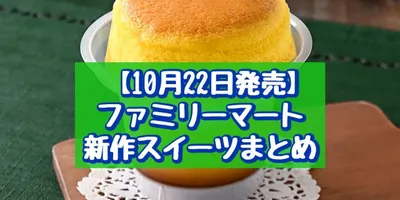 【10月22日発売】
ファミリーマート
新作スイーツまとめ